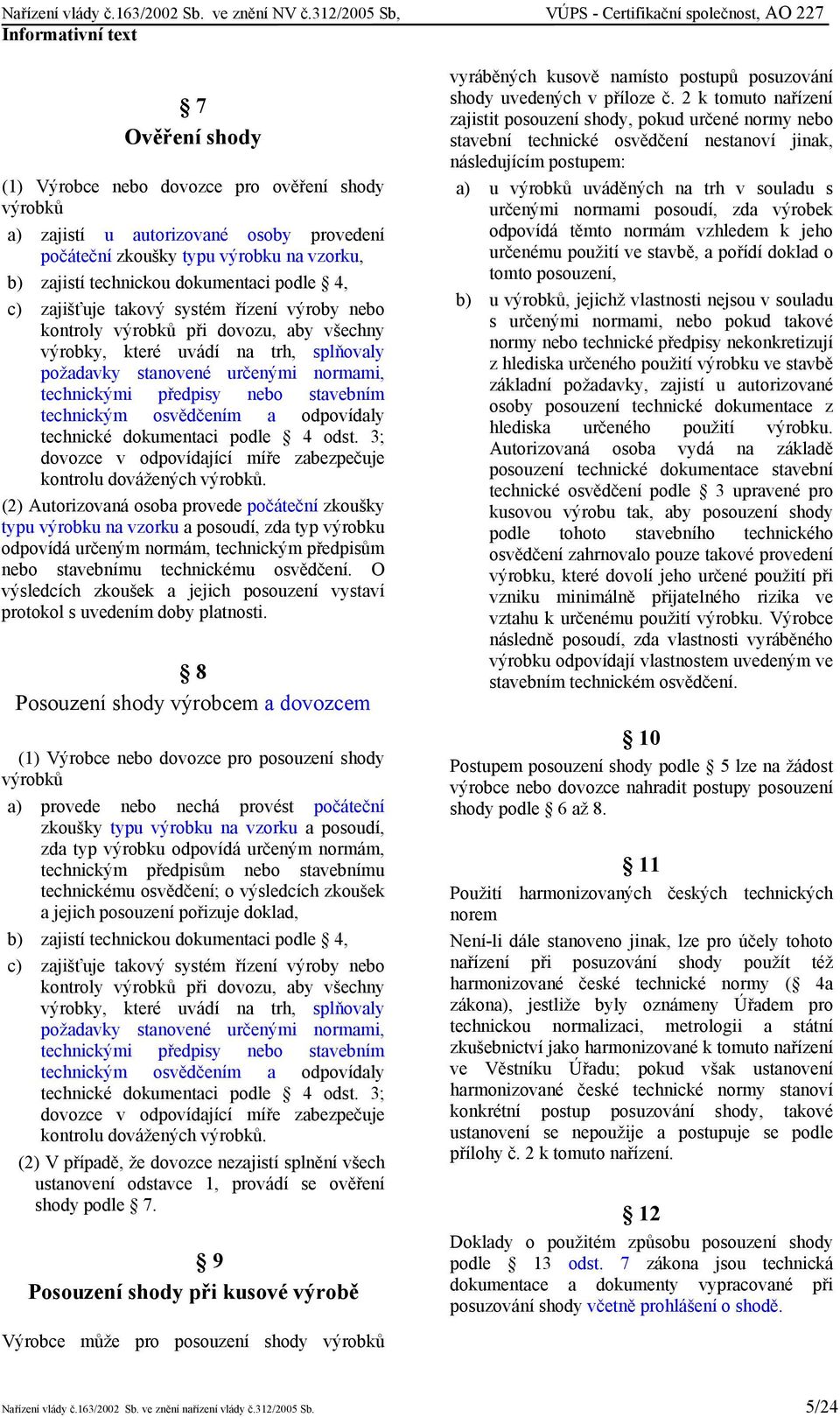 Nařízení vlády č.163/2002 Sb. ve znění NV č.312/2005 Sb, VÚPS - Certifikační společnost, AO 227
Informativní text

§ 7
Ověření shody

(1) Výrobce nebo dovozce pro ověření shody výrobků

a) zajistí u autorizované osoby provedení počáteční zkoušky typu výrobku na vzorku,

b) zajistí technickou dokumentaci podle § 4,

c) zajišťuje takový systém řízení výroby nebo kontroly výrobků při dovozu, aby všechny výrobky, které uvádí na trh, splňovaly požadavky stanovené určenými normami, technickými předpisy nebo stavebním technickým osvědčením a odpovídaly technické dokumentaci podle § 4 odst. 3; dovozce v odpovídající míře zabezpečuje kontrolu dovážených výrobků.

(2) Autorizovaná osoba provede počáteční zkoušky typu výrobku na vzorku a posoudí, zda typ výrobku odpovídá určeným normám, technickým předpisům nebo stavebnímu technickému osvědčení. O výsledcích zkoušek a jejich posouzení vystaví protokol s uvedením doby platnosti.

§ 8
Posouzení shody výrobcem a dovozcem

(1) Výrobce nebo dovozce pro posouzení shody výrobků

a) provede nebo nechá provést počáteční zkoušky typu výrobku na vzorku a posoudí, zda typ výrobku odpovídá určeným normám, technickým předpisům nebo stavebnímu technickému osvědčení; o výsledcích zkoušek a jejich posouzení pořizuje doklad,

b) zajistí technickou dokumentaci podle § 4,

c) zajišťuje takový systém řízení výroby nebo kontroly výrobků při dovozu, aby všechny výrobky, které uvádí na trh, splňovaly požadavky stanovené určenými normami, technickými předpisy nebo stavebním technickým osvědčením a odpovídaly technické dokumentaci podle § 4 odst. 3; dovozce v odpovídající míře zabezpečuje kontrolu dovážených výrobků.

(2) V případě, že dovozce nezajistí splnění všech ustanovení odstavce 1, provádí se ověření shody podle § 7.

§ 9
Posouzení shody při kusové výrobě

Výrobce může pro posouzení shody výrobků vyráběných kusově namísto postupů posuzování shody uvedených v příloze č. 2 k tomuto nařízení zajistit posouzení shody, pokud určené normy nebo stavební technické osvědčení nestanoví jinak, následujícím postupem:

a) u výrobků uváděných na trh v souladu s určenými normami posoudí, zda výrobek odpovídá těmto normám vzhledem k jeho určenému použití ve stavbě, a pořídí doklad o tomto posouzení,

b) u výrobků, jejichž vlastnosti nejsou v souladu s určenými normami, nebo pokud takové normy nebo technické předpisy nekonkretizují z hlediska určeného použití výrobku ve stavbě základní požadavky, zajistí u autorizované osoby posouzení technické dokumentace z hlediska určeného použití výrobku. Autorizovaná osoba vydá na základě posouzení technické dokumentace stavební technické osvědčení podle § 3 upravené pro kusovou výrobu tak, aby posouzení shody podle tohoto stavebního technického osvědčení zahrnovalo pouze takové provedení výrobku, které dovolí jeho určené použití při vzniku minimálně přijatelného rizika ve vztahu k určenému použití výrobku. Výrobce následně posoudí, zda vlastnosti vyráběného výrobku odpovídají vlastnostem uvedeným ve stavebním technickém osvědčení.

§ 10
Postupem posouzení shody podle § 5 lze na žádost výrobce nebo dovozce nahradit postupy posouzení shody podle § 6 až 8.

§ 11
Použití harmonizovaných českých technických norem

Není-li dále stanoveno jinak, lze pro účely tohoto nařízení při posuzování shody použít též harmonizované české technické normy (§ 4a zákona), jestliže byly oznámeny Úřadem pro technickou normalizaci, metrologii a státní zkušebnictví jako harmonizované k tomuto nařízení ve Věstníku Úřadu; pokud však ustanovení harmonizované české technické normy stanoví konkrétní postup posuzování shody, takové ustanovení se nepoužije a postupuje se podle přílohy č. 2 k tomuto nařízení.

§ 12
Doklady o použitém způsobu posouzení shody podle § 13 odst. 7 zákona jsou technická dokumentace a dokumenty vypracované při posuzování shody včetně prohlášení o shodě.

Nařízení vlády č.163/2002 Sb. ve znění nařízení vlády č.312/2005 Sb. 5/24